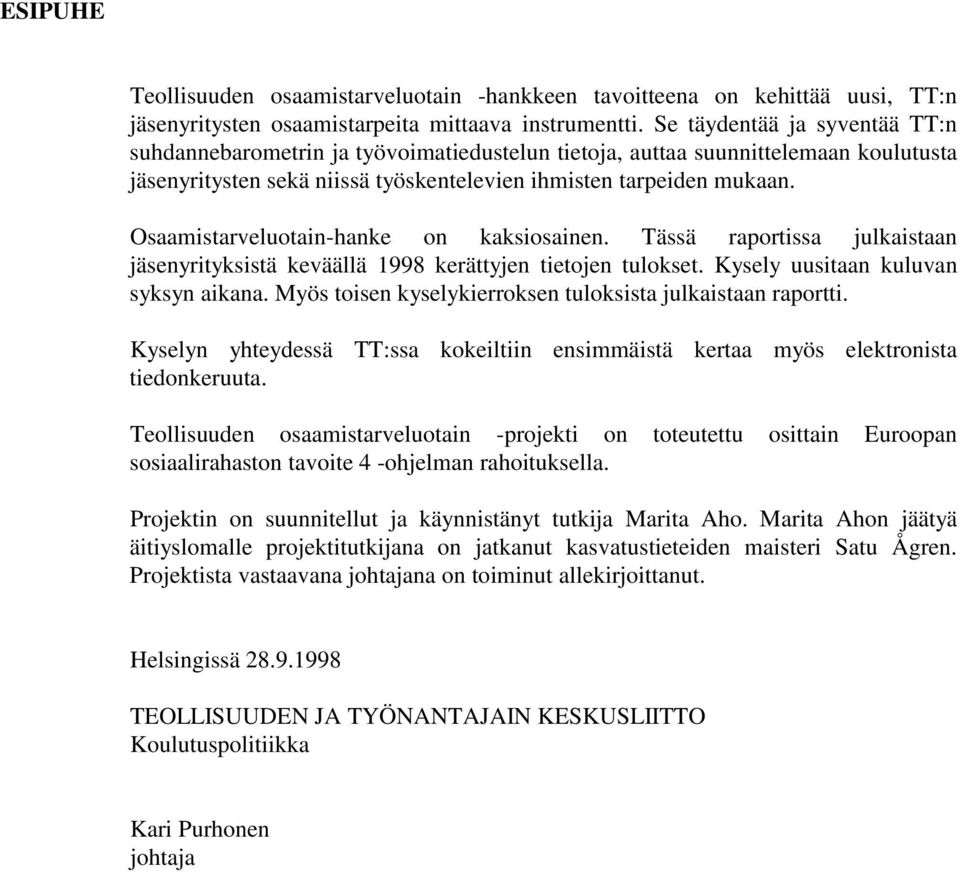 ESIPUHE

Teollisuuden osaamistarveluotain -hankkeen tavoitteena on kehittää uusi, TT:n jäsenyritysten osaamistarpeita mittaava instrumentti. Se täydentää ja syventää TT:n suhdannebarometrin ja työvoimatiedustelun tietoja, auttaa suunnittelemaan koulutusta jäsenyritysten sekä niissä työskentelevien ihmisten tarpeiden mukaan.

Osaamistarveluotain-hanke on kaksiosainen. Tässä raportissa julkaistaan jäsenyrityksistä keväällä 1998 kerättyjen tietojen tulokset. Kysely uusitaan kuluvan syksyn aikana. Myös toisen kyselykierroksen tuloksista julkaistaan raportti.

Kyselyn yhteydessä TT:ssa kokeiltiin ensimmäistä kertaa myös elektronista tiedonkeruuta.

Teollisuuden osaamistarveluotain -projekti on toteutettu osittain Euroopan sosiaalirahaston tavoite 4 -ohjelman rahoituksella.

Projektin on suunnitellut ja käynnistänyt tutkija Marita Aho. Marita Ahon jäätyä äitiyslomalle projektitutkijana on jatkanut kasvatustieteiden maisteri Satu Ågren. Projektista vastaavana johtajana on toiminut allekirjoittanut.

Helsingissä 28.9.1998

TEOLLISUUDEN JA TYÖNANTAJAIN KESKUSLIITTO
Koulutuspolitiikka

Kari Purhonen
johtaja